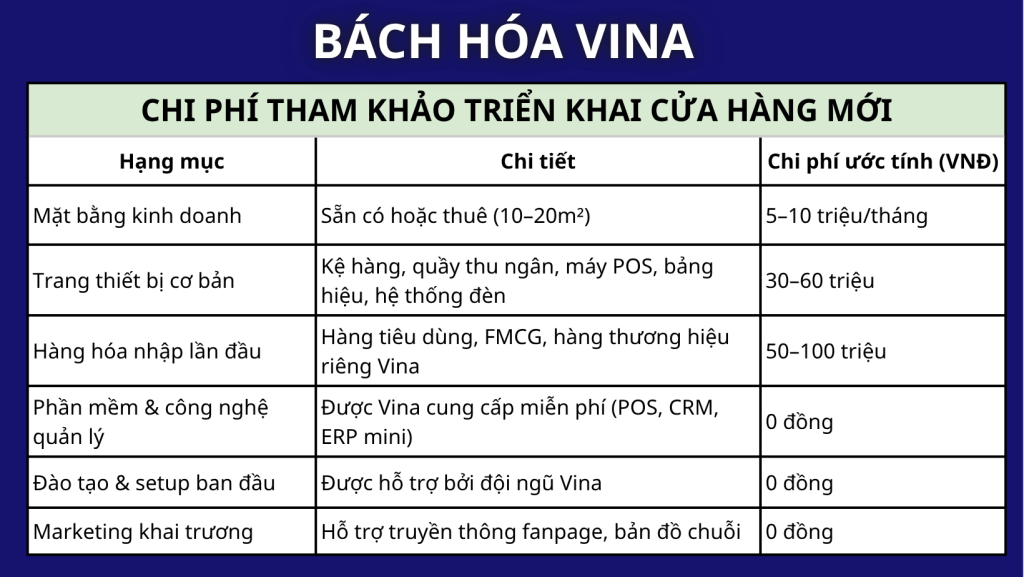 BÁCH HÓA VINA

CHI PHÍ THAM KHẢO TRIỂN KHAI CỬA HÀNG MỚI

| Hạng mục | Chi tiết | Chi phí ước tính (VNĐ) |
|---|---|---|
| Mặt bằng kinh doanh | Sẵn có hoặc thuê (10–20m²) | 5–10 triệu/tháng |
| Trang thiết bị cơ bản | Kệ hàng, quầy thu ngân, máy POS, bảng hiệu, hệ thống đèn | 30–60 triệu |
| Hàng hóa nhập lần đầu | Hàng tiêu dùng, FMCG, hàng thương hiệu riêng Vina | 50–100 triệu |
| Phần mềm & công nghệ quản lý | Được Vina cung cấp miễn phí (POS, CRM, ERP mini) | 0 đồng |
| Đào tạo & setup ban đầu | Được hỗ trợ bởi đội ngũ Vina | 0 đồng |
| Marketing khai trương | Hỗ trợ truyền thông fanpage, bản đồ chuỗi | 0 đồng |